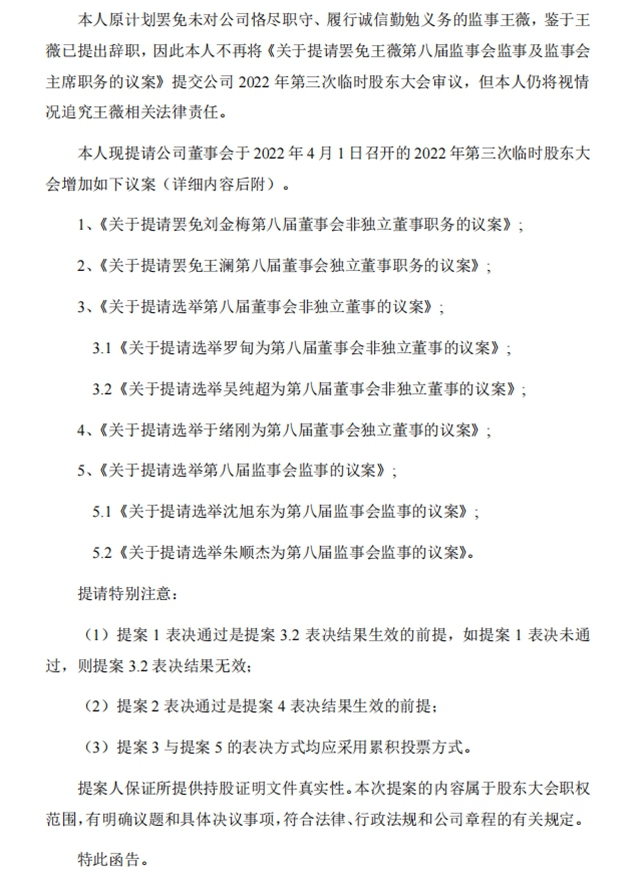 本人原计划罢免未对公司恪尽职守、履行诚信勤勉义务的监事王薇，鉴于王薇已提出辞职，因此本人不再将《关于提请罢免王薇第八届监事会监事及监事会主席职务的议案》提交公司 2022 年第三次临时股东大会审议，但本人仍将视情况追究王薇相关法律责任。

本人现提请公司董事会于 2022 年 4 月 1 日召开的 2022 年第三次临时股东大会增加如下议案（详细内容后附）。

1、《关于提请罢免刘金梅第八届董事会非独立董事职务的议案》；

2、《关于提请罢免王澜第八届董事会独立董事职务的议案》；

3、《关于提请选举第八届董事会非独立董事的议案》；

3.1《关于提请选举罗甸为第八届董事会非独立董事的议案》；

3.2《关于提请选举吴纯超为第八届董事会非独立董事的议案》；

4、《关于提请选举于绪刚为第八届董事会独立董事的议案》；

5、《关于提请选举第八届监事会监事的议案》；

5.1《关于提请选举沈旭东为第八届监事会监事的议案》；

5.2《关于提请选举朱顺杰为第八届监事会监事的议案》。

提请特别注意：

（1）提案 1 表决通过是提案 3.2 表决结果生效的前提，如提案 1 表决未通过，则提案 3.2 表决结果无效；

（2）提案 2 表决通过是提案 4 表决结果生效的前提；

（3）提案 3 与提案 5 的表决方式均应采用累积投票方式。

提案人保证所提供持股证明文件真实性。本次提案的内容属于股东大会职权范围，有明确议题和具体决议事项，符合法律、行政法规和公司章程的有关规定。

特此函告。